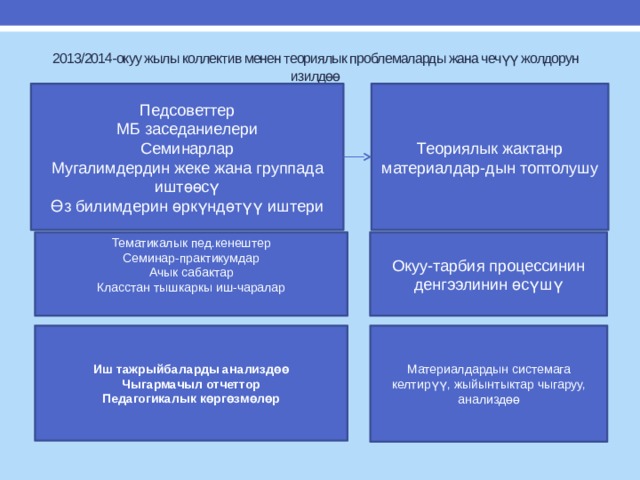 2013/2014-окуу жылы коллектив менен теориялык проблемаларды жана чечүү жолдорун изилдөө

Педсоветтер
МБ заседаниелери
Семинарлар
Мугалимдердин жеке жана группада иштөөсү
Өз билимдерин өркүндөтүү иштери

Теориялык жактанр материалдар-дын топтолушу

Тематикалык пед.кенештер
Семинар-практикумдар
Ачык сабактар
Класстан тышкаркы иш-чаралар

Окуу-тарбия процессинин денгээлинин өсүшү

Иш тажрыйбаларды анализдөө
Чыгармачыл отчеттор
Педагогикалык көргөзмөлөр

Материалдардын системага келтирүү, жыйынтыктар чыгаруу, анализдөө